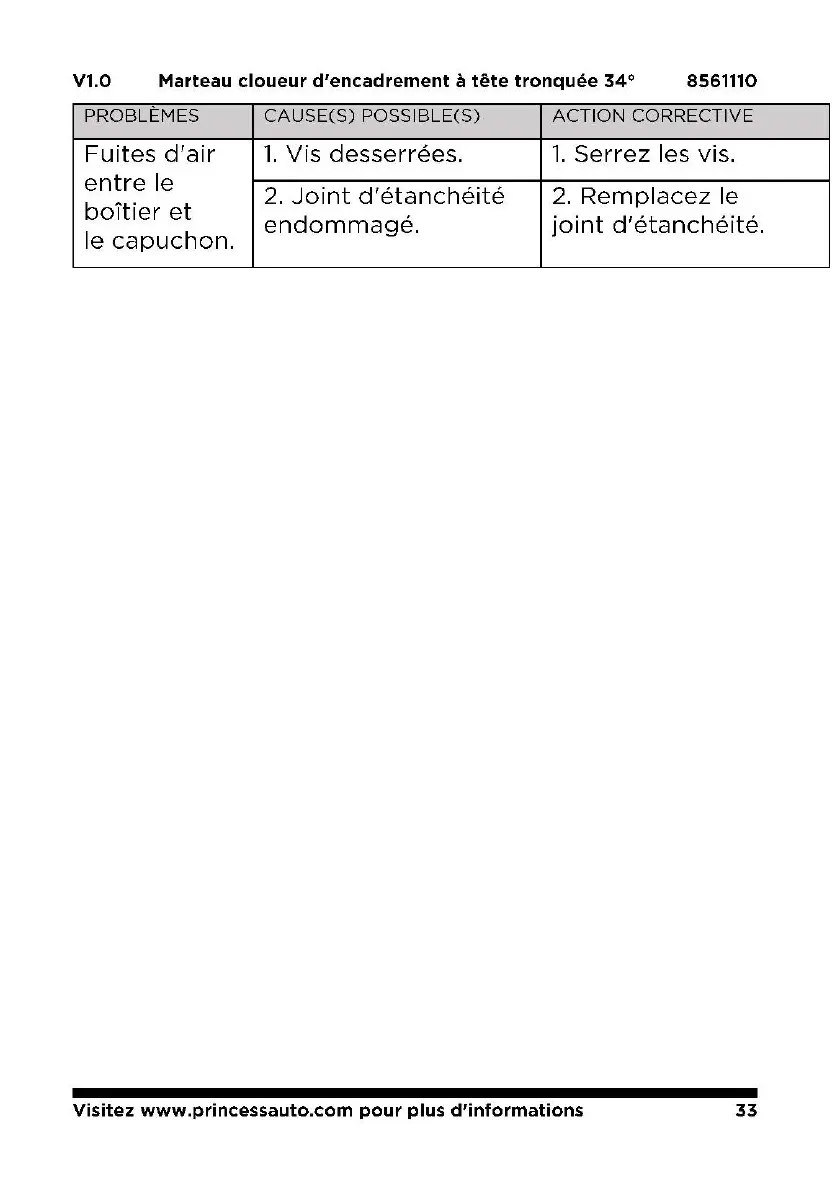 V1.0 Marteau cloueur d'encadrement à tête tronquée 34° 8561110

| PROBLÈMES | CAUSE(S) POSSIBLE(S) | ACTION CORRECTIVE |
|---|---|---|
| Fuites d'air entre le boîtier et le capuchon. | 1. Vis desserrées. | 1. Serrez les vis. |
| | 2. Joint d'étanchéité endommagé. | 2. Remplacez le joint d'étanchéité. |

Visitez www.princessauto.com pour plus d'informations 33